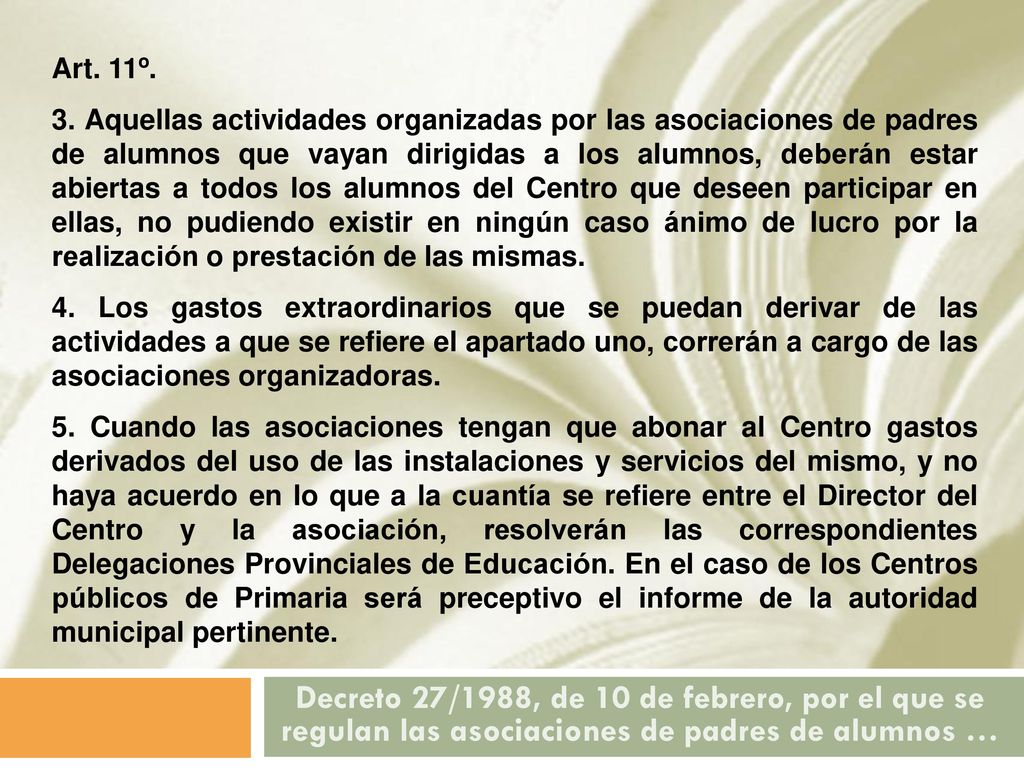 Art. 11º.

3. Aquellas actividades organizadas por las asociaciones de padres de alumnos que vayan dirigidas a los alumnos, deberán estar abiertas a todos los alumnos del Centro que deseen participar en ellas, no pudiendo existir en ningún caso ánimo de lucro por la realización o prestación de las mismas.

4. Los gastos extraordinarios que se puedan derivar de las actividades a que se refiere el apartado uno, correrán a cargo de las asociaciones organizadoras.

5. Cuando las asociaciones tengan que abonar al Centro gastos derivados del uso de las instalaciones y servicios del mismo, y no haya acuerdo en lo que a la cuantía se refiere entre el Director del Centro y la asociación, resolverán las correspondientes Delegaciones Provinciales de Educación. En el caso de los Centros públicos de Primaria será preceptivo el informe de la autoridad municipal pertinente.

Decreto 27/1988, de 10 de febrero, por el que se regulan las asociaciones de padres de alumnos …